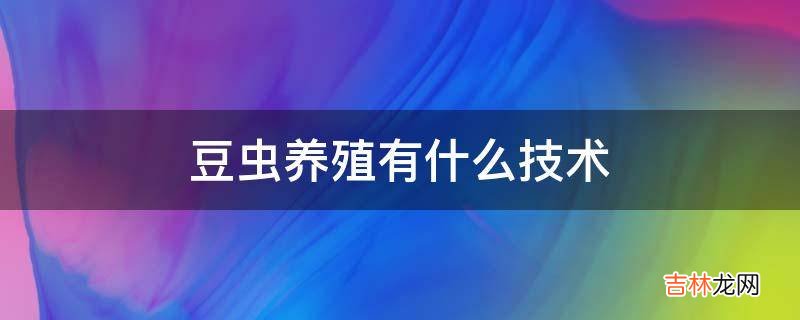 豆虫养殖有什么技术

吉林龙网